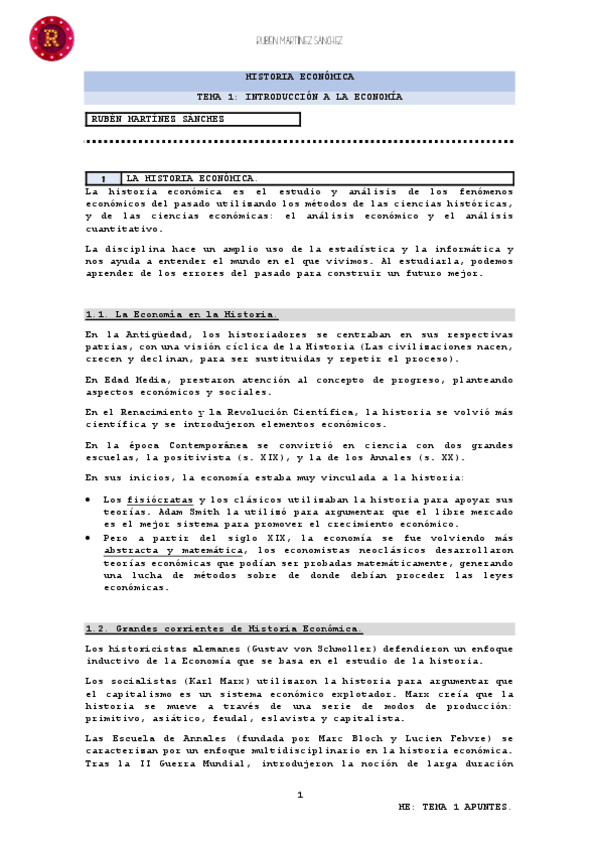 R

RUBEN MARTINEZ SANCHEZ

HISTORIA ECONÓMICA

TEMA 1: INTRODUCCIÓN A LA ECONOMÍA

RUBÉN MARTÍNEZ SÁNCHEZ

1 LA HISTORIA ECONÓMICA.

La historia económica es el estudio y análisis de los fenómenos económicos del pasado utilizando los métodos de las ciencias históricas, y de las ciencias económicas: el análisis económico y el análisis cuantitativo.

La disciplina hace un amplio uso de la estadística y la informática y nos ayuda a entender el mundo en el que vivimos. Al estudiarla, podemos aprender de los errores del pasado para construir un futuro mejor.

1.1. La Economía en la Historia.

En la Antigüedad, los historiadores se centraban en sus respectivas patrias, con una visión cíclica de la Historia (Las civilizaciones nacen, crecen y declinan, para ser sustituidas y repetir el proceso).

En Edad Media, prestaron atención al concepto de progreso, planteando aspectos económicos y sociales.

En el Renacimiento y la Revolución Científica, la historia se volvió más científica y se introdujeron elementos económicos.

En la época Contemporánea se convirtió en ciencia con dos grandes escuelas, la positivista (s. XIX), y la de los Annales (s. XX).

En sus inicios, la economía estaba muy vinculada a la historia:

• Los fisiócratas y los clásicos utilizaban la historia para apoyar sus teorías. Adam Smith la utilizó para argumentar que el libre mercado es el mejor sistema para promover el crecimiento económico.
• Pero a partir del siglo XIX, la economía se fue volviendo más abstracta y matemática, los economistas neoclásicos desarrollaron teorías económicas que podían ser probadas matemáticamente, generando una lucha de métodos sobre de donde debían proceder las leyes económicas.

1.2. Grandes corrientes de Historia Económica.

Los historicistas alemanes (Gustav von Schmoller) defendieron un enfoque inductivo de la Economía que se basa en el estudio de la historia.

Los socialistas (Karl Marx) utilizaron la historia para argumentar que el capitalismo es un sistema económico explotador. Marx creía que la historia se mueve a través de una serie de modos de producción: primitivo, asiático, feudal, eslavista y capitalista.

Las Escuela de Annales (fundada por Marc Bloch y Lucien Febvre) se caracterizan por un enfoque multidisciplinario en la historia económica. Tras la II Guerra Mundial, introdujeron la noción de larga duración

1

HE: TEMA 1 APUNTES.